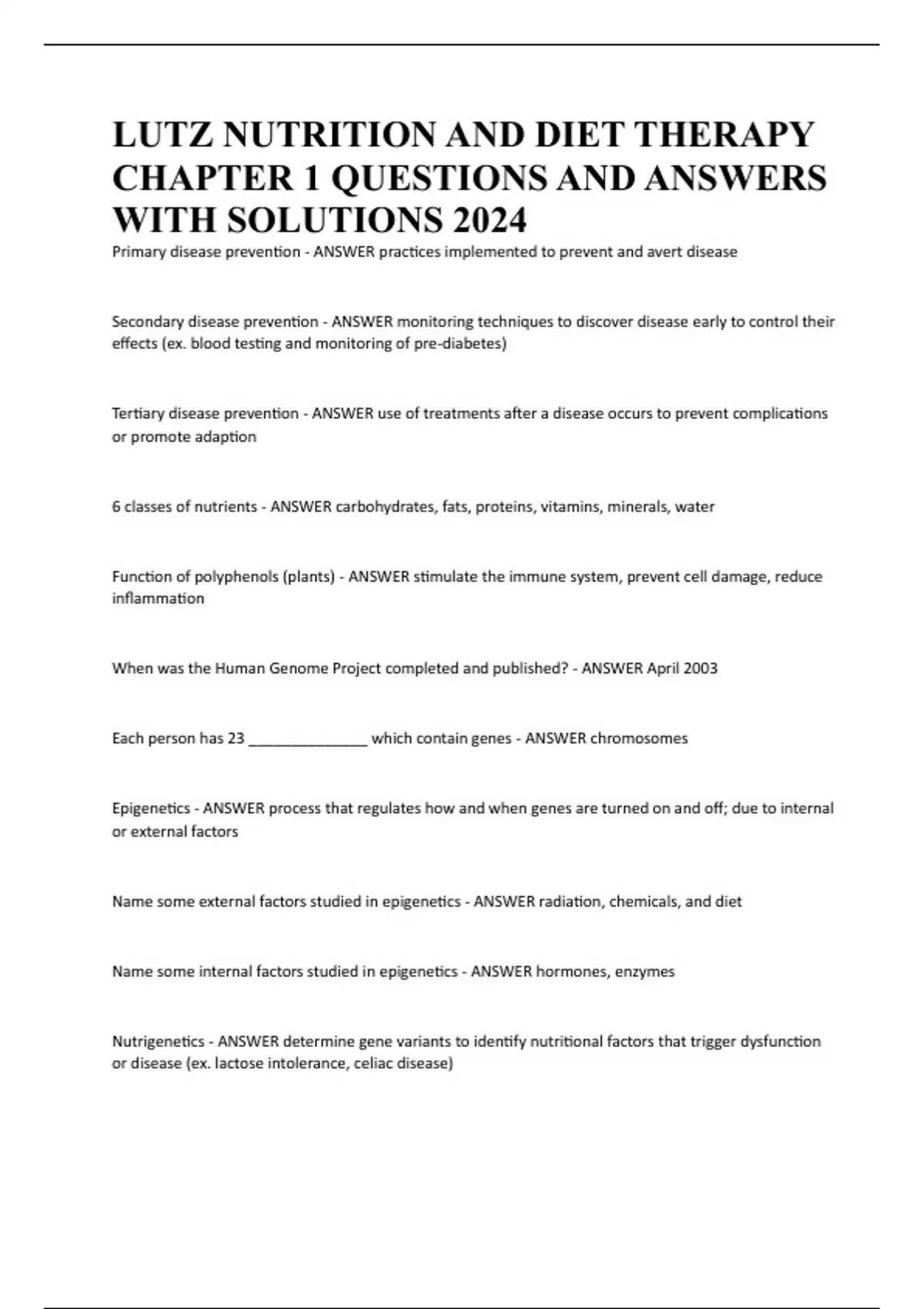 LUTZ NUTRITION AND DIET THERAPY CHAPTER 1 QUESTIONS AND ANSWERS WITH SOLUTIONS 2024

Primary disease prevention - ANSWER practices implemented to prevent and avert disease

Secondary disease prevention - ANSWER monitoring techniques to discover disease early to control their effects (ex. blood testing and monitoring of pre-diabetes)

Tertiary disease prevention - ANSWER use of treatments after a disease occurs to prevent complications or promote adaption

6 classes of nutrients - ANSWER carbohydrates, fats, proteins, vitamins, minerals, water

Function of polyphenols (plants) - ANSWER stimulate the immune system, prevent cell damage, reduce inflammation

When was the Human Genome Project completed and published? - ANSWER April 2003

Each person has 23 _______________ which contain genes - ANSWER chromosomes

Epigenetics - ANSWER process that regulates how and when genes are turned on and off; due to internal or external factors

Name some external factors studied in epigenetics - ANSWER radiation, chemicals, and diet

Name some internal factors studied in epigenetics - ANSWER hormones, enzymes

Nutrigenetics - ANSWER determine gene variants to identify nutritional factors that trigger dysfunction or disease (ex. lactose intolerance, celiac disease)